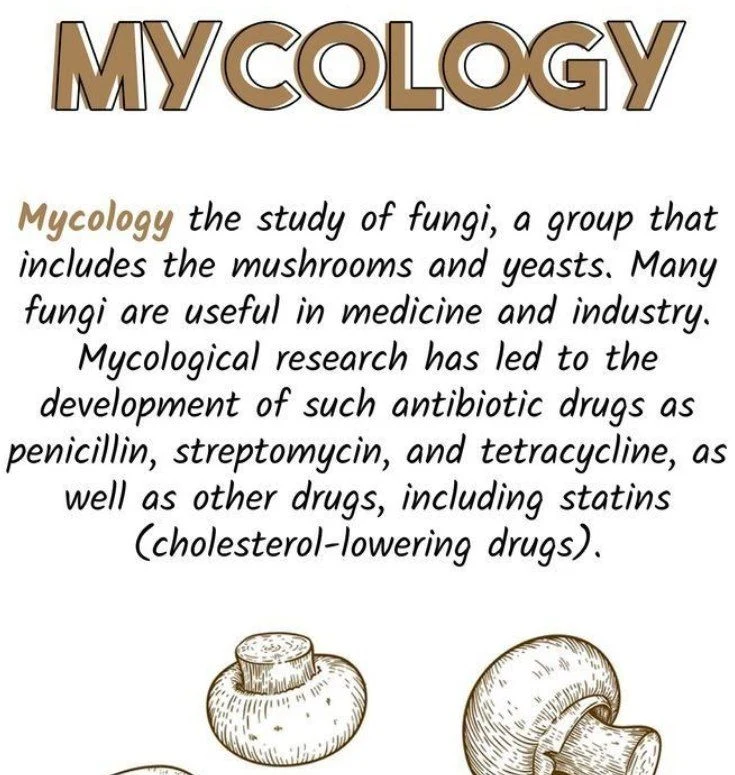 MYCOLOGY

Mycology the study of fungi, a group that includes the mushrooms and yeasts. Many fungi are useful in medicine and industry. Mycological research has led to the development of such antibiotic drugs as penicillin, streptomycin, and tetracycline, as well as other drugs, including statins (cholesterol-lowering drugs).